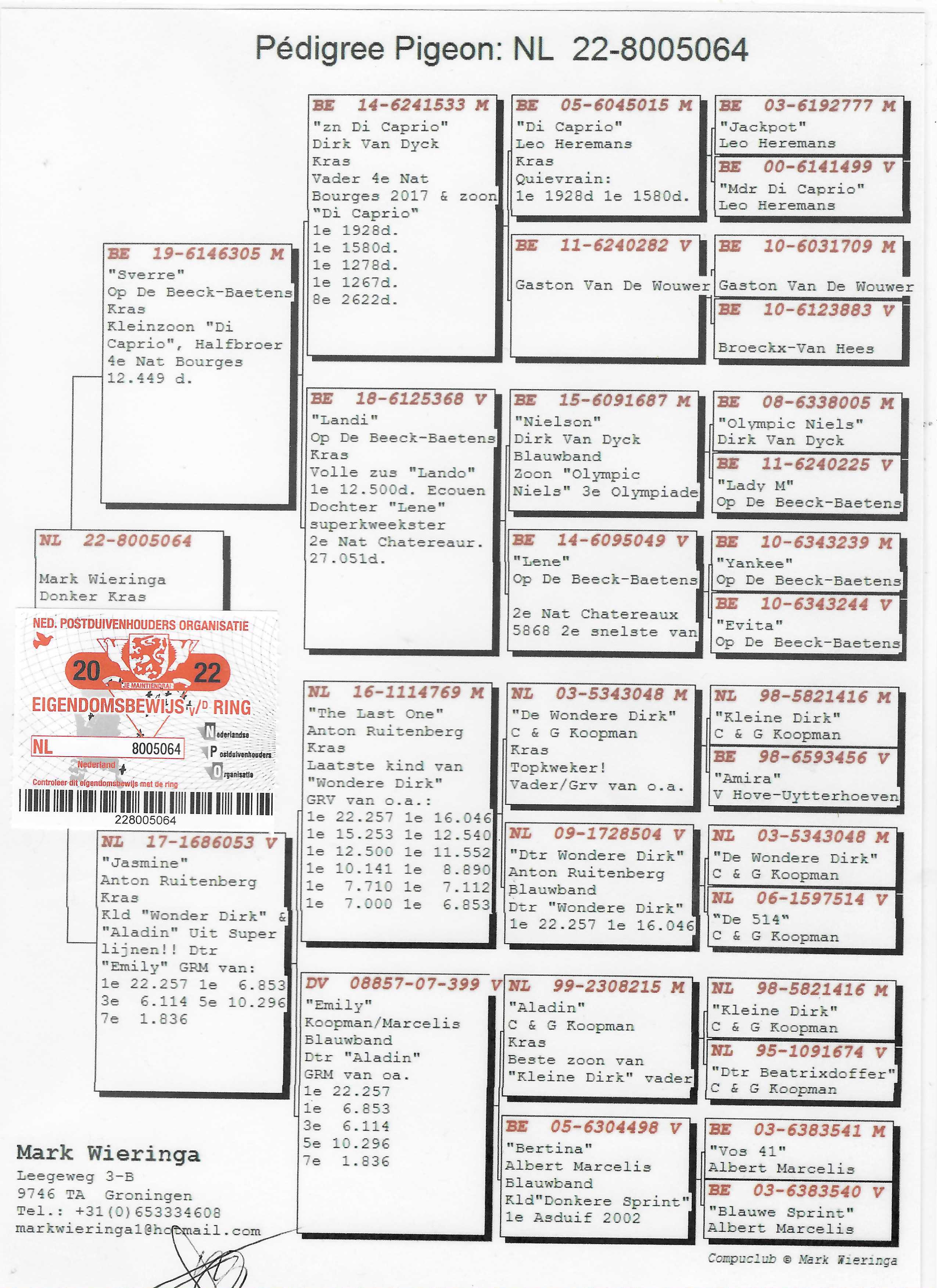 Pédigree Pigeon: NL 22-8005064

NL 22-8005064

Mark Wieringa
Donker Kras

NED. POSTDUIVENHOUDERS ORGANISATIE
20 22
JE MAINTIENDRAI
EIGENDOMSBEWIJS V/D RING
NL 8005064
Nederland
Nederlandse
Postduivenhouders
Organisatie
Controleer dit eigendomsbewijs met de ring
228005064

BE 19-6146305 M
"Sverre"
Op De Beeck-Baetens
Kras
Kleinzoon "Di Caprio", Halfbroer 4e Nat Bourges 12.449 d.

NL 17-1686053 V
"Jasmine"
Anton Ruitenberg
Kras
Kld "Wonder Dirk" & "Aladin" Uit Super lijnen!! Dtr "Emily" GRM van:
1e 22.257 1e 6.853
3e 6.114 5e 10.296
7e 1.836

BE 14-6241533 M
"zn Di Caprio"
Dirk Van Dyck
Kras
Vader 4e Nat Bourges 2017 & zoon "Di Caprio"
1e 1928d.
1e 1580d.
1e 1278d.
1e 1267d.
8e 2622d.

BE 18-6125368 V
"Landi"
Op De Beeck-Baetens
Kras
Volle zus "Lando" 1e 12.500d. Ecouen Dochter "Lene" superkweekster 2e Nat Chatereaur. 27.051d.

NL 16-1114769 M
"The Last One"
Anton Ruitenberg
Kras
Laatste kind van "Wondere Dirk"
GRV van o.a.:
1e 22.257 1e 16.046
1e 15.253 1e 12.540
1e 12.500 1e 11.552
1e 10.141 1e 8.890
1e 7.710 1e 7.112
1e 7.000 1e 6.853

DV 08857-07-399 V
"Emily"
Koopman/Marcelis
Blauwband
Dtr "Aladin"
GRM van oa.
1e 22.257
1e 6.853
3e 6.114
5e 10.296
7e 1.836

BE 05-6045015 M
"Di Caprio"
Leo Heremans
Kras
Quievrain:
1e 1928d 1e 1580d.

BE 11-6240282 V
Gaston Van De Wouwer

BE 15-6091687 M
"Nielson"
Dirk Van Dyck
Blauwband
Zoon "Olympic Niels" 3e Olympiade

BE 14-6095049 V
"Lene"
Op De Beeck-Baetens
2e Nat Chatereaux 5868 2e snelste van

NL 03-5343048 M
"De Wondere Dirk"
C & G Koopman
Kras
Topkweker!
Vader/Grv van o.a.

NL 09-1728504 V
"Dtr Wondere Dirk"
Anton Ruitenberg
Blauwband
Dtr "Wondere Dirk"
1e 22.257 1e 16.046

NL 99-2308215 M
"Aladin"
C & G Koopman
Kras
Beste zoon van "Kleine Dirk" vader

BE 05-6304498 V
"Bertina"
Albert Marcelis
Blauwband
Kld"Donkere Sprint"
1e Asduif 2002

BE 03-6192777 M
"Jackpot"
Leo Heremans

BE 00-6141499 V
"Mdr Di Caprio"
Leo Heremans

BE 10-6031709 M
Gaston Van De Wouwer

BE 10-6123883 V
Broeckx-Van Hees

BE 08-6338005 M
"Olympic Niels"
Dirk Van Dyck

BE 11-6240225 V
"Lady M"
Op De Beeck-Baetens

BE 10-6343239 M
"Yankee"
Op De Beeck-Baetens

BE 10-6343244 V
"Evita"
Op De Beeck-Baetens

NL 98-5821416 M
"Kleine Dirk"
C & G Koopman

BE 98-6593456 V
"Amira"
V Hove-Uytterhoeven

NL 03-5343048 M
"De Wondere Dirk"
C & G Koopman

NL 06-1597514 V
"De 514"
C & G Koopman

NL 98-5821416 M
"Kleine Dirk"
C & G Koopman

NL 95-1091674 V
"Dtr Beatrixdoffer"
C & G Koopman

BE 03-6383541 M
"Vos 41"
Albert Marcelis

BE 03-6383540 V
"Blauwe Sprint"
Albert Marcelis

Mark Wieringa
Leegeweg 3-B
9746 TA Groningen
Tel.: +31(0)653334608
markwieringa1@hotmail.com

Compuclub © Mark Wieringa